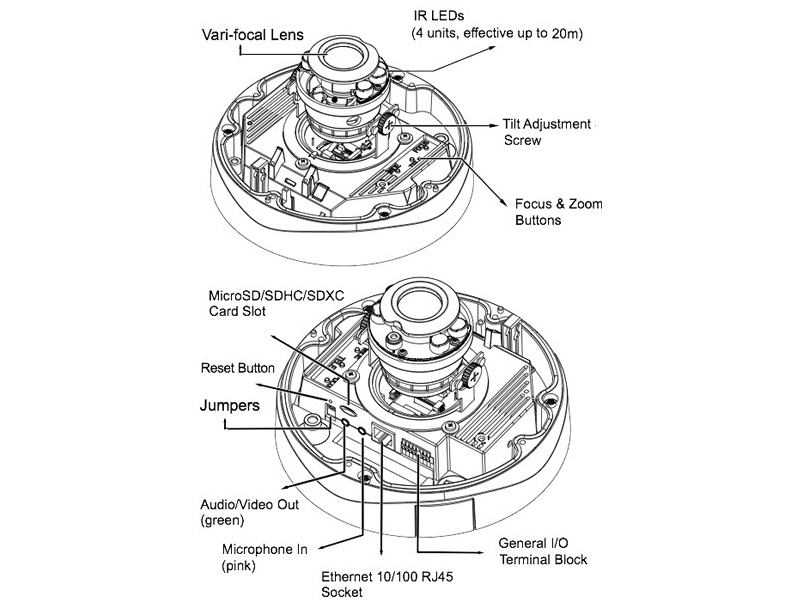 Vari-focal Lens

IR LEDs
(4 units, effective up to 20m)

Tilt Adjustment
Screw

Focus & Zoom
Buttons

MicroSD/SDHC/SDXC
Card Slot

Reset Button

Jumpers

Audio/Video Out
(green)

Microphone In
(pink)

Ethernet 10/100 RJ45
Socket

General I/O
Terminal Block